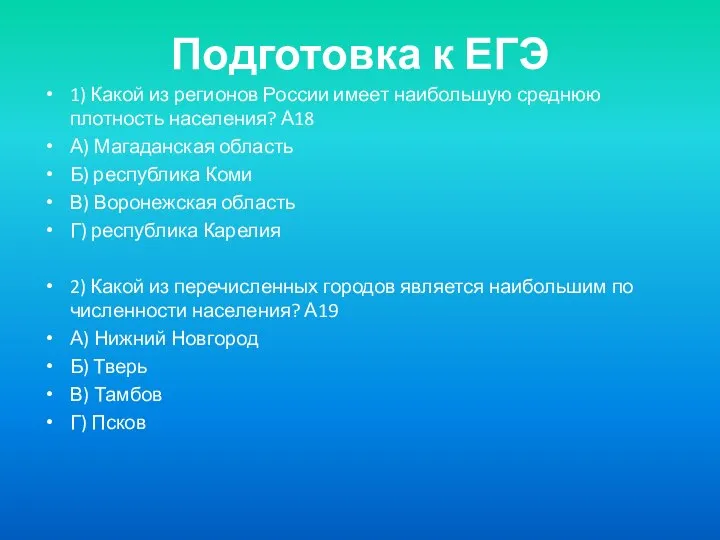 Подготовка к ЕГЭ

• 1) Какой из регионов России имеет наибольшую среднюю плотность населения? А18
• А) Магаданская область
• Б) республика Коми
• В) Воронежская область
• Г) республика Карелия

• 2) Какой из перечисленных городов является наибольшим по численности населения? А19
• А) Нижний Новгород
• Б) Тверь
• В) Тамбов
• Г) Псков